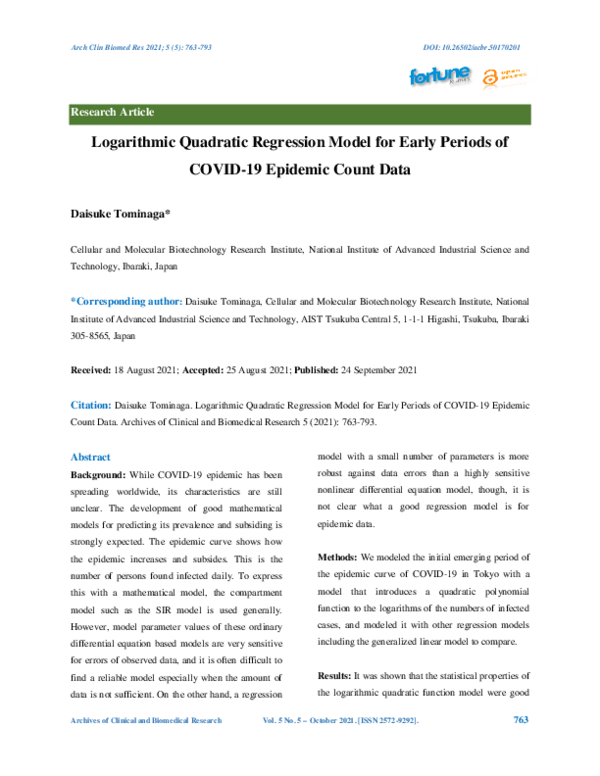 Arch Clin Biomed Res 2021; 5 (5): 763-793

DOI: 10.26502/acbr.50170201

fortune

Research Article

Logarithmic Quadratic Regression Model for Early Periods of COVID-19 Epidemic Count Data

Daisuke Tominaga*

Cellular and Molecular Biotechnology Research Institute, National Institute of Advanced Industrial Science and Technology, Ibaraki, Japan

*Corresponding author: Daisuke Tominaga, Cellular and Molecular Biotechnology Research Institute, National Institute of Advanced Industrial Science and Technology, AIST Tsukuba Central 5, 1-1-1 Higashi, Tsukuba, Ibaraki 305-8565, Japan

Received: 18 August 2021; Accepted: 25 August 2021; Published: 24 September 2021

Citation: Daisuke Tominaga. Logarithmic Quadratic Regression Model for Early Periods of COVID-19 Epidemic Count Data. Archives of Clinical and Biomedical Research 5 (2021): 763-793.

Abstract

Background: While COVID-19 epidemic has been spreading worldwide, its characteristics are still unclear. The development of good mathematical models for predicting its prevalence and subsiding is strongly expected. The epidemic curve shows how the epidemic increases and subsides. This is the number of persons found infected daily. To express this with a mathematical model, the compartment model such as the SIR model is used generally. However, model parameter values of these ordinary differential equation based models are very sensitive for errors of observed data, and it is often difficult to find a reliable model especially when the amount of data is not sufficient. On the other hand, a regression model with a small number of parameters is more robust against data errors than a highly sensitive nonlinear differential equation model, though, it is not clear what a good regression model is for epidemic data.

Methods: We modeled the initial emerging period of the epidemic curve of COVID-19 in Tokyo with a model that introduces a quadratic polynomial function to the logarithms of the numbers of infected cases, and modeled it with other regression models including the generalized linear model to compare.

Results: It was shown that the statistical properties of the logarithmic quadratic function model were good

Archives of Clinical and Biomedical Research

Vol. 5 No. 5 – October 2021. [ISSN 2572-9292].

763